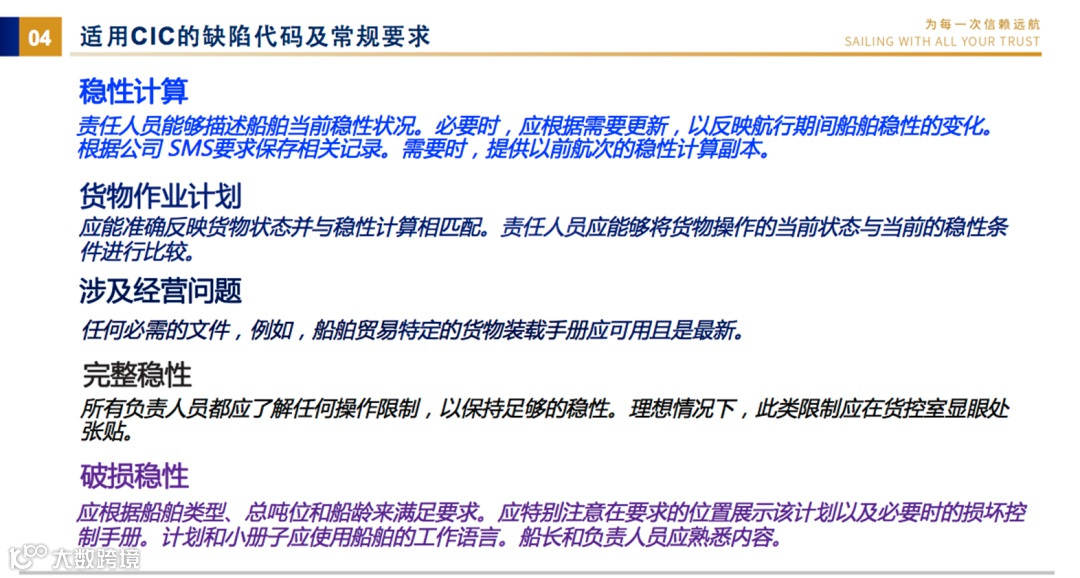 04 适用CIC的缺陷代码及常规要求

为每一次信赖远航
SAILING WITH ALL YOUR TRUST

稳性计算
责任人员能够描述船舶当前稳性状况。必要时，应根据需要更新，以反映航行期间船舶稳性的变化。根据公司 SMS要求保存相关记录。需要时，提供以前航次的稳性计算副本。

货物作业计划
应能准确反映货物状态并与稳性计算相匹配。责任人员应能够将货物操作的当前状态与当前的稳性条件进行比较。

涉及经营问题
任何必需的文件，例如，船舶贸易特定的货物装载手册应可用且是最新。

完整稳性
所有负责人员都应了解任何操作限制，以保持足够的稳性。理想情况下，此类限制应在货控室显眼处张贴。

破损稳性
应根据船舶类型、总吨位和船龄来满足要求。应特别注意在要求的位置展示该计划以及必要时的损坏控制手册。计划和小册子应使用船舶的工作语言。船长和负责人员应熟悉内容。

大数跨境